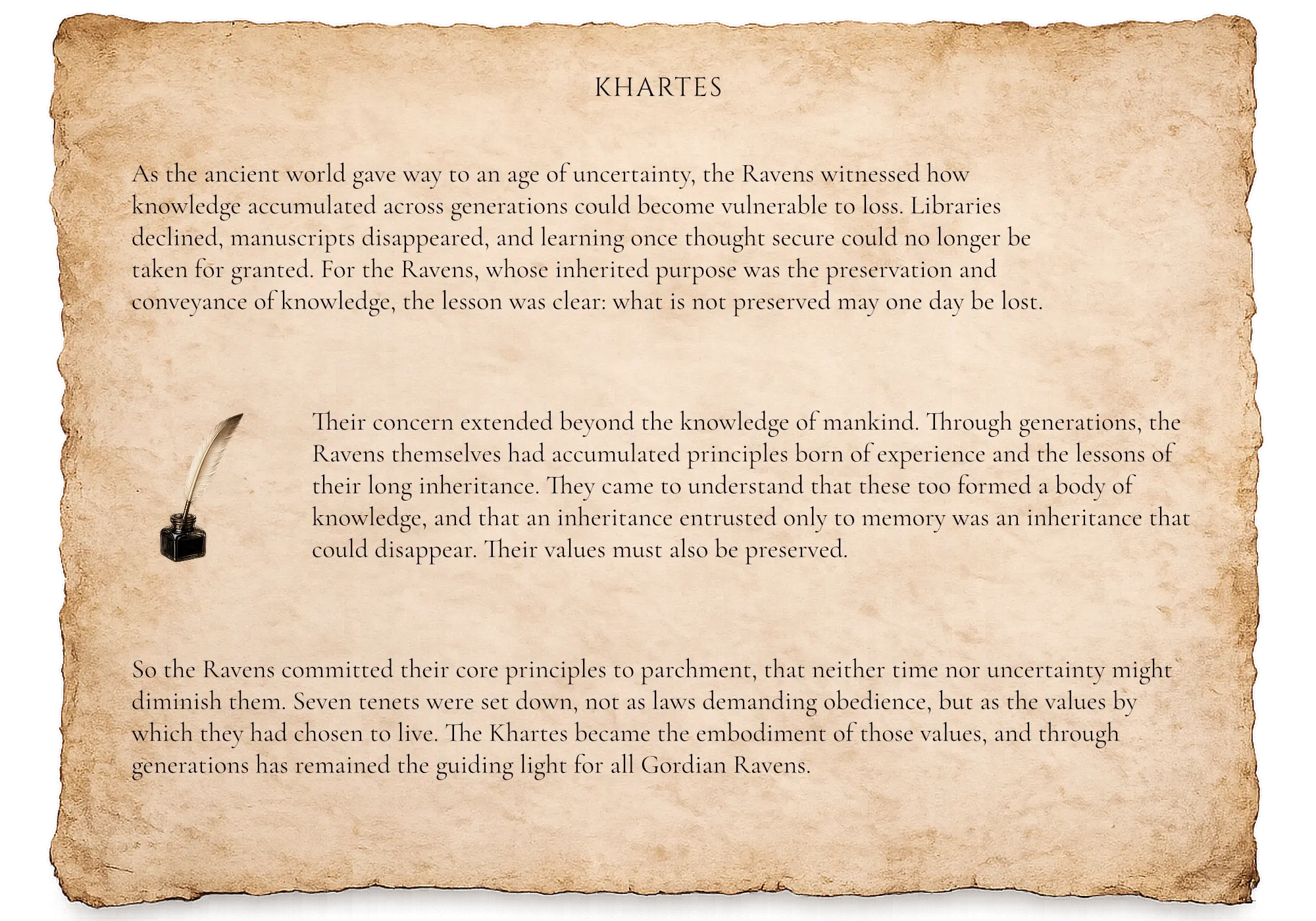 KHARTES

As the ancient world gave way to an age of uncertainty, the Ravens witnessed how knowledge accumulated across generations could become vulnerable to loss. Libraries declined, manuscripts disappeared, and learning once thought secure could no longer be taken for granted. For the Ravens, whose inherited purpose was the preservation and conveyance of knowledge, the lesson was clear: what is not preserved may one day be lost.

Their concern extended beyond the knowledge of mankind. Through generations, the Ravens themselves had accumulated principles born of experience and the lessons of their long inheritance. They came to understand that these too formed a body of knowledge, and that an inheritance entrusted only to memory was an inheritance that could disappear. Their values must also be preserved.

So the Ravens committed their core principles to parchment, that neither time nor uncertainty might diminish them. Seven tenets were set down, not as laws demanding obedience, but as the values by which they had chosen to live. The Khartes became the embodiment of those values, and through generations has remained the guiding light for all Gordian Ravens.